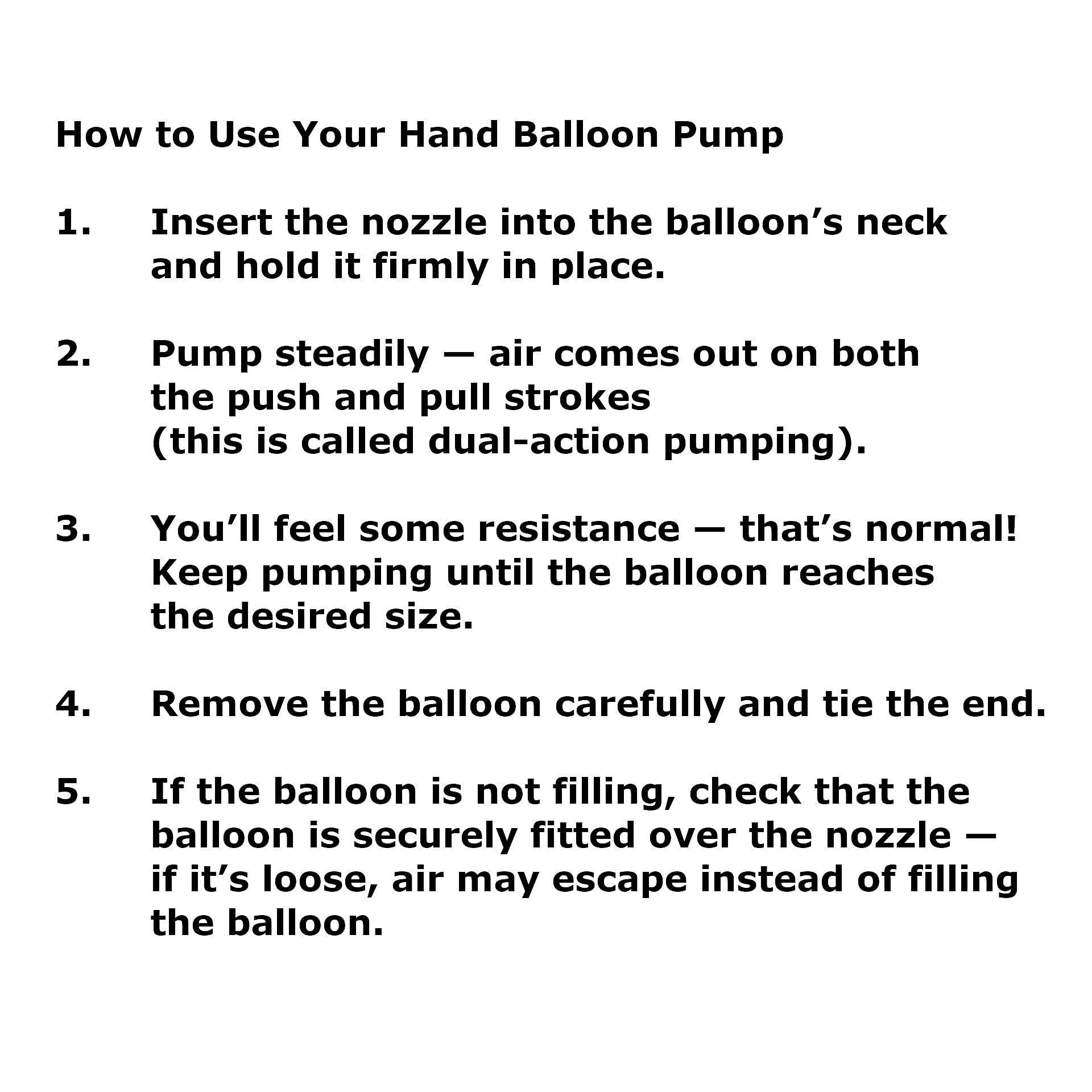 How to Use Your Hand Balloon Pump

1. Insert the nozzle into the balloon’s neck and hold it firmly in place.

2. Pump steadily — air comes out on both the push and pull strokes (this is called dual-action pumping).

3. You’ll feel some resistance — that’s normal! Keep pumping until the balloon reaches the desired size.

4. Remove the balloon carefully and tie the end.

5. If the balloon is not filling, check that the balloon is securely fitted over the nozzle — if it’s loose, air may escape instead of filling the balloon.